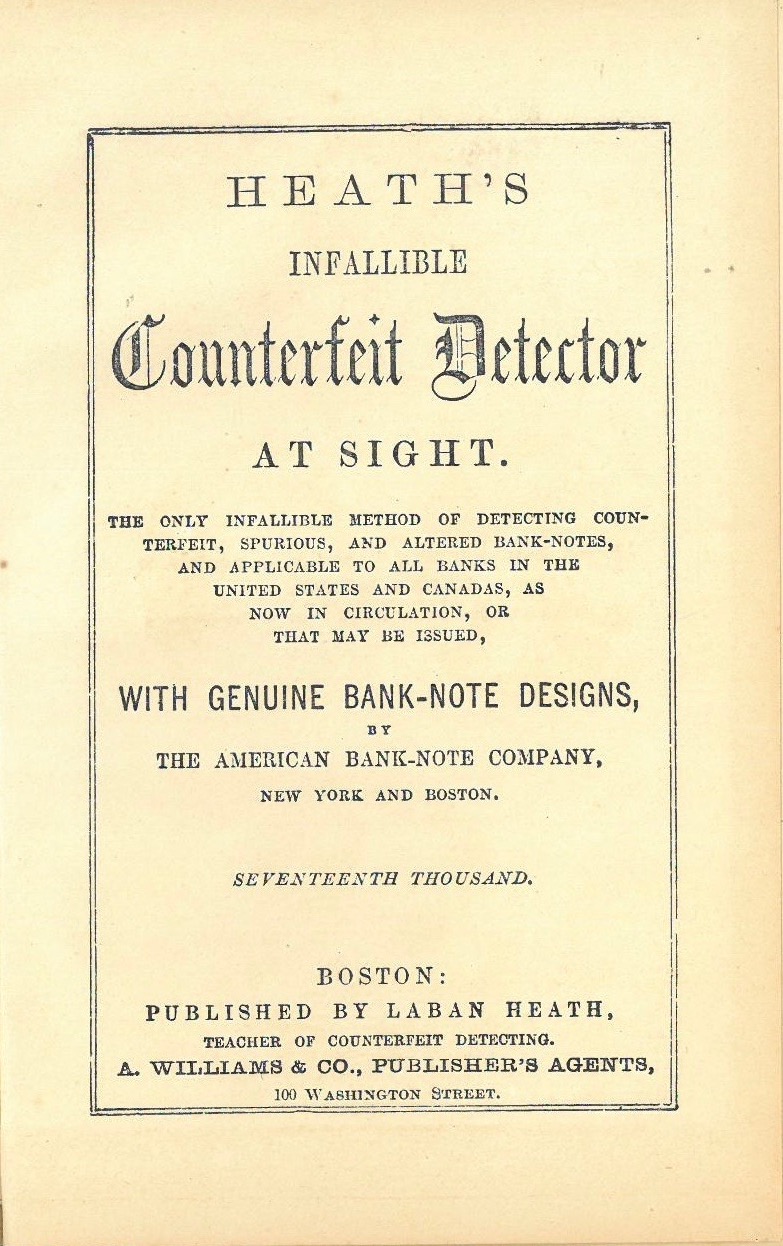 HEATH'S

INFALLIBLE

Counterfeit Detector

AT SIGHT.

THE ONLY INFALLIBLE METHOD OF DETECTING COUNTERFEIT, SPURIOUS, AND ALTERED BANK-NOTES, AND APPLICABLE TO ALL BANKS IN THE UNITED STATES AND CANADAS, AS NOW IN CIRCULATION, OR THAT MAY BE ISSUED,

WITH GENUINE BANK-NOTE DESIGNS,

BY

THE AMERICAN BANK-NOTE COMPANY,

NEW YORK AND BOSTON.

SEVENTEENTH THOUSAND.

BOSTON:

PUBLISHED BY LABAN HEATH,

TEACHER OF COUNTERFEIT DETECTING.

A. WILLIAMS & CO., PUBLISHER'S AGENTS,

100 WASHINGTON STREET.